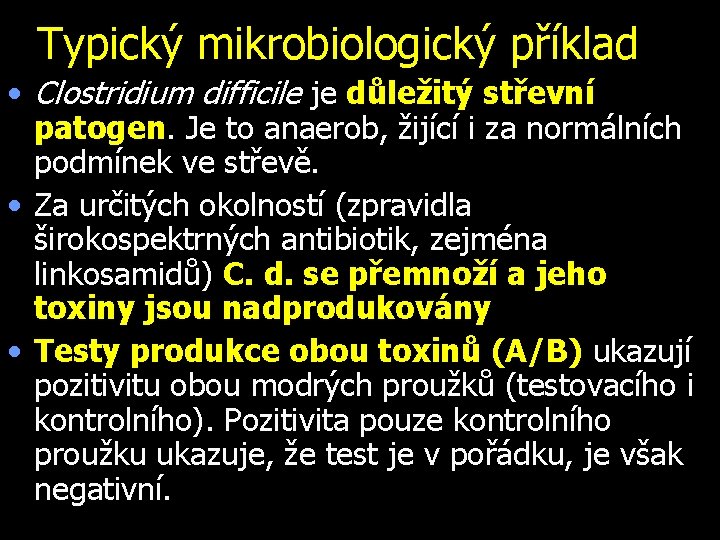 Typický mikrobiologický příklad

• Clostridium difficile je důležitý střevní patogen. Je to anaerob, žijící i za normálních podmínek ve střevě.

• Za určitých okolností (zpravidla širokospektrných antibiotik, zejména linkosamidů) C. d. se přemnoží a jeho toxiny jsou nadprodukovány

• Testy produkce obou toxinů (A/B) ukazují pozitivitu obou modrých proužků (testovacího i kontrolního). Pozitivita pouze kontrolního proužku ukazuje, že test je v pořádku, je však negativní.